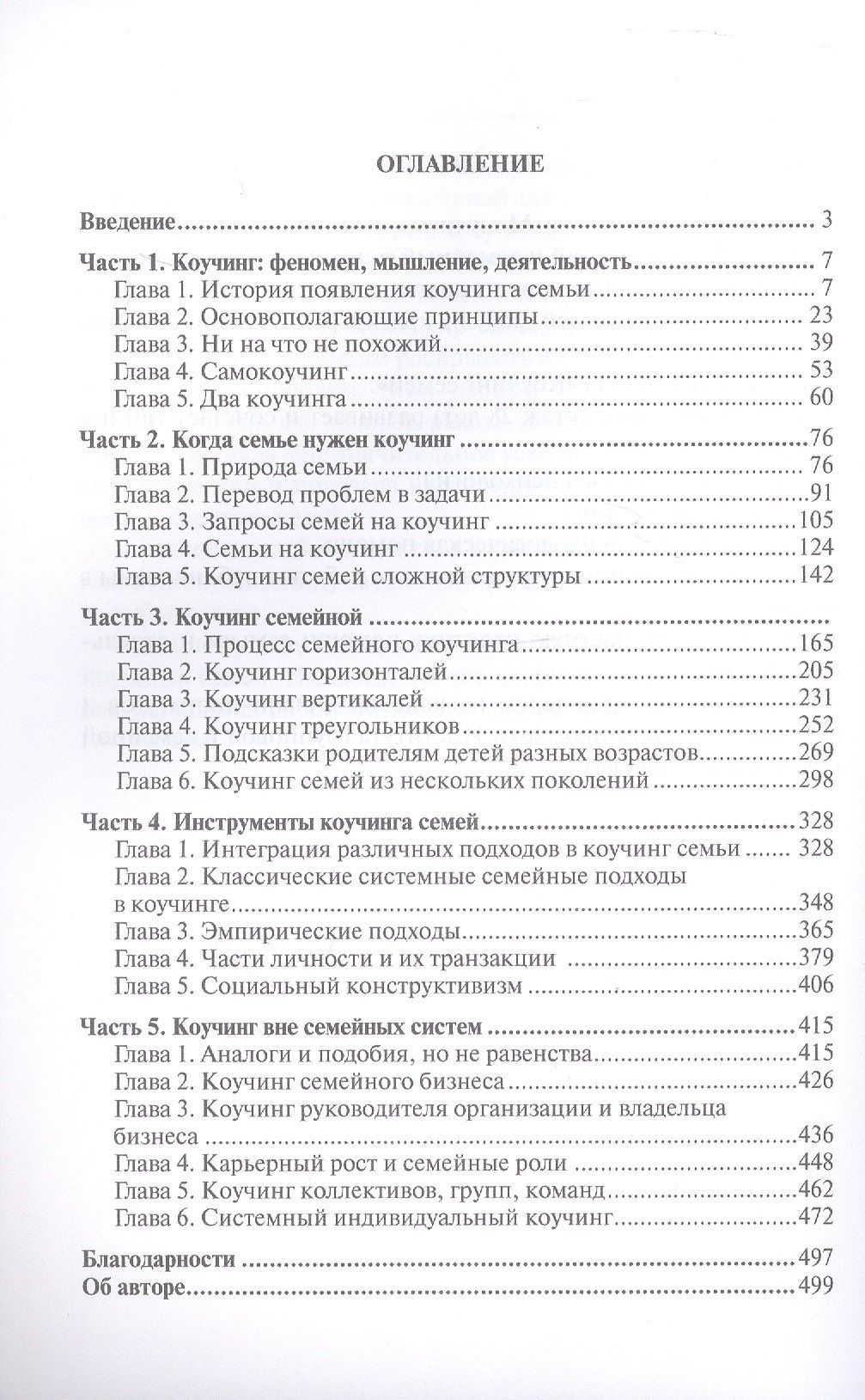 ОГЛАВЛЕНИЕ

Введение 3

Часть 1. Коучинг: феномен, мышление, деятельность 7
Глава 1. История появления коучинга семьи 7
Глава 2. Основополагающие принципы 23
Глава 3. Ни на что не похожий 39
Глава 4. Самокоучинг 53
Глава 5. Два коучинга 60

Часть 2. Когда семье нужен коучинг 76
Глава 1. Природа семьи 76
Глава 2. Перевод проблем в задачи 91
Глава 3. Запросы семей на коучинг 105
Глава 4. Семьи на коучинг 124
Глава 5. Коучинг семей сложной структуры 142

Часть 3. Коучинг семейной
Глава 1. Процесс семейного коучинга 165
Глава 2. Коучинг горизонталей 205
Глава 3. Коучинг вертикалей 231
Глава 4. Коучинг треугольников 252
Глава 5. Подсказки родителям детей разных возрастов 269
Глава 6. Коучинг семей из нескольких поколений 298

Часть 4. Инструменты коучинга семей 328
Глава 1. Интеграция различных подходов в коучинг семьи 328
Глава 2. Классические системные семейные подходы в коучинге 348
Глава 3. Эмпирические подходы 365
Глава 4. Части личности и их транзакции 379
Глава 5. Социальный конструктивизм 406

Часть 5. Коучинг вне семейных систем 415
Глава 1. Аналоги и подобия, но не равенства 415
Глава 2. Коучинг семейного бизнеса 426
Глава 3. Коучинг руководителя организации и владельца бизнеса 436
Глава 4. Карьерный рост и семейные роли 448
Глава 5. Коучинг коллективов, групп, команд 462
Глава 6. Системный индивидуальный коучинг 472

Благодарности 497
Об авторе 499